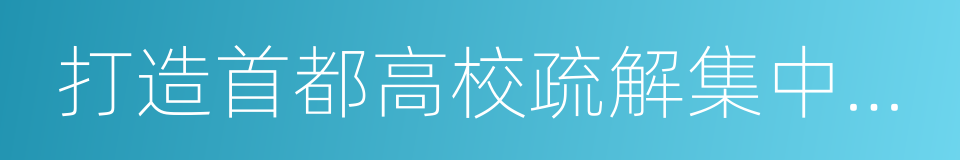 打造首都高校疏解集中…